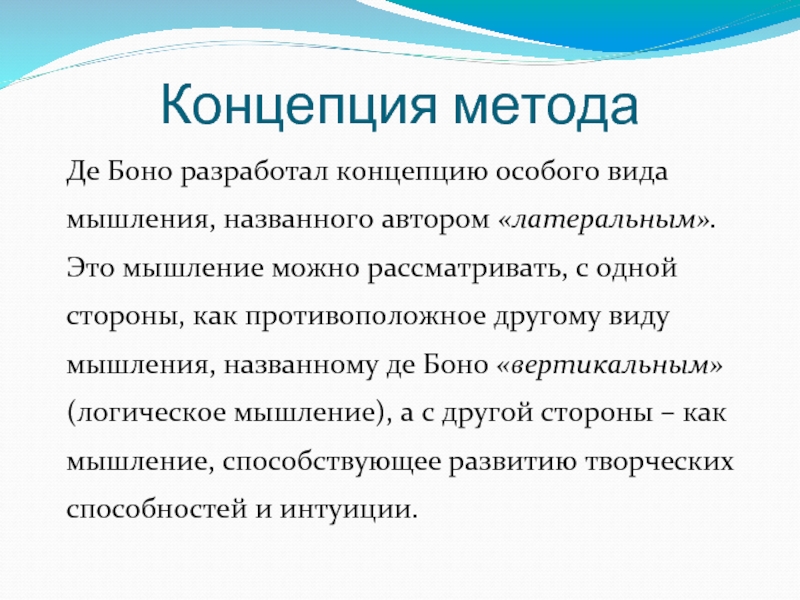 Концепция метода

Де Боно разработал концепцию особого вида мышления, названного автором «латеральным». Это мышление можно рассматривать, с одной стороны, как противоположное другому виду мышления, названному де Боно «вертикальным» (логическое мышление), а с другой стороны – как мышление, способствующее развитию творческих способностей и интуиции.